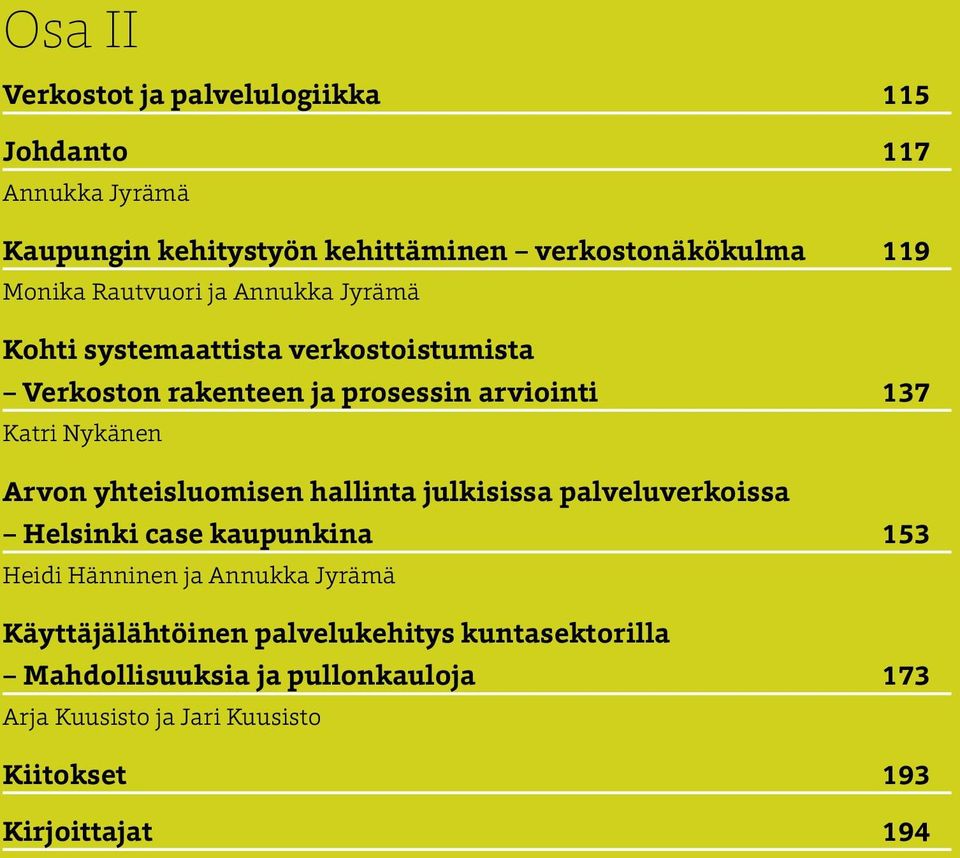 Osa II

Verkostot ja palvelulogiikka 115

Johdanto 117
Annukka Jyrämä

Kaupungin kehitystyön kehittäminen – verkostonäkökulma 119
Monika Rautvuori ja Annukka Jyrämä

Kohti systemaattista verkostoistumista
– Verkoston rakenteen ja prosessin arviointi 137
Katri Nykänen

Arvon yhteisluomisen hallinta julkisissa palveluverkoissa
– Helsinki case kaupunkina 153
Heidi Hänninen ja Annukka Jyrämä

Käyttäjälähtöinen palvelukehitys kuntasektorilla
– Mahdollisuuksia ja pullonkauloja 173
Arja Kuusisto ja Jari Kuusisto

Kiitokset 193

Kirjoittajat 194